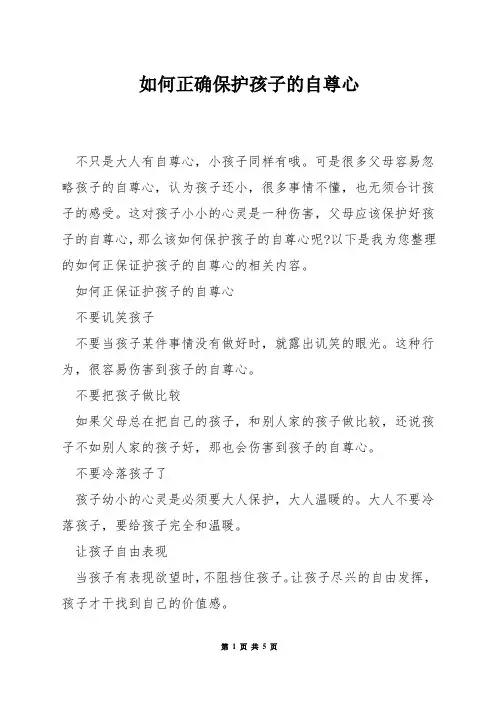 如何正确保护孩子的自尊心

不只是大人有自尊心，小孩子同样有哦。可是很多父母容易忽略孩子的自尊心，认为孩子还小，很多事情不懂，也无须合计孩子的感受。这对孩子小小的心灵是一种伤害，父母应该保护好孩子的自尊心，那么该如何保护孩子的自尊心呢?以下是我为您整理的如何正保证护孩子的自尊心的相关内容。

如何正保证护孩子的自尊心

不要讥笑孩子

不要当孩子某件事情没有做好时，就露出讥笑的眼光。这种行为，很容易伤害到孩子的自尊心。

不要把孩子做比较

如果父母总在把自己的孩子，和别人家的孩子做比较，还说孩子不如别人家的孩子好，那也会伤害到孩子的自尊心。

不要冷落孩子了

孩子幼小的心灵是必须要大人保护，大人温暖的。大人不要冷落孩子，要给孩子完全和温暖。

让孩子自由表现

当孩子有表现欲望时，不阻挡住孩子。让孩子尽兴的自由发挥，孩子才干找到自己的价值感。

第 1 页 共 5 页